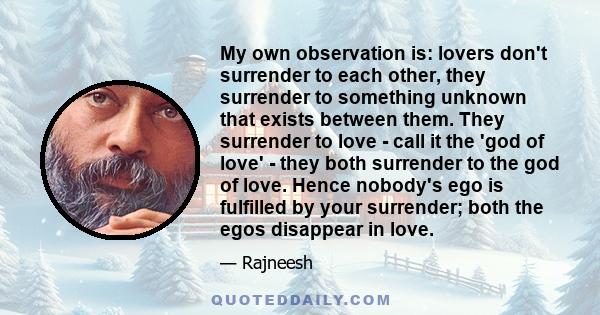 My own observation is: lovers don't surrender to each other, they surrender to something unknown that exists between them. They surrender to love - call it the 'god of love' - they both surrender to the god of love. Hence nobody's ego is fulfilled by your surrender; both the egos disappear in love.

— Rajneesh

QUOTEDDAILY.COM